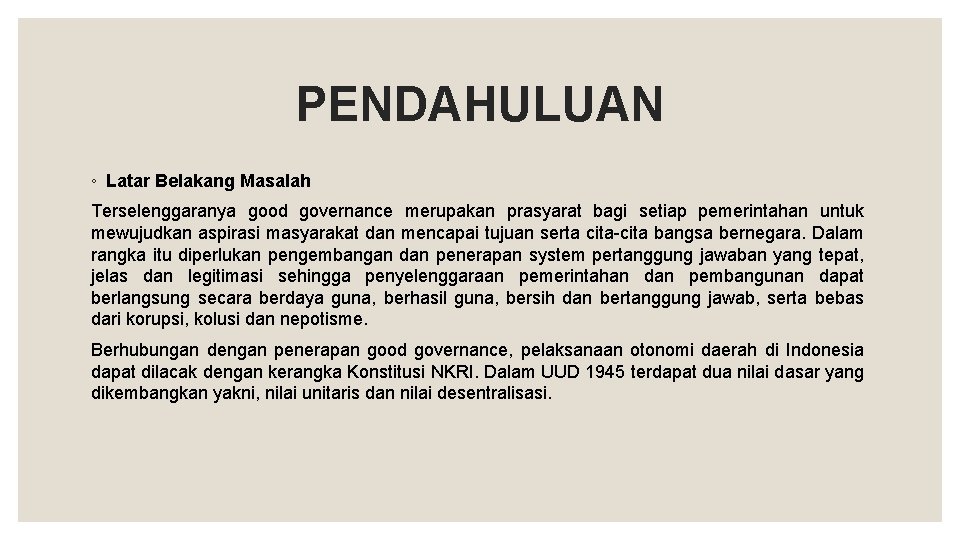 PENDAHULUAN

◦ Latar Belakang Masalah

Terselenggaranya good governance merupakan prasyarat bagi setiap pemerintahan untuk mewujudkan aspirasi masyarakat dan mencapai tujuan serta cita-cita bangsa bernegara. Dalam rangka itu diperlukan pengembangan dan penerapan system pertanggung jawaban yang tepat, jelas dan legitimasi sehingga penyelenggaraan pemerintahan dan pembangunan dapat berlangsung secara berdaya guna, berhasil guna, bersih dan bertanggung jawab, serta bebas dari korupsi, kolusi dan nepotisme.

Berhubungan dengan penerapan good governance, pelaksanaan otonomi daerah di Indonesia dapat dilacak dengan kerangka Konstitusi NKRI. Dalam UUD 1945 terdapat dua nilai dasar yang dikembangkan yakni, nilai unitaris dan nilai desentralisasi.